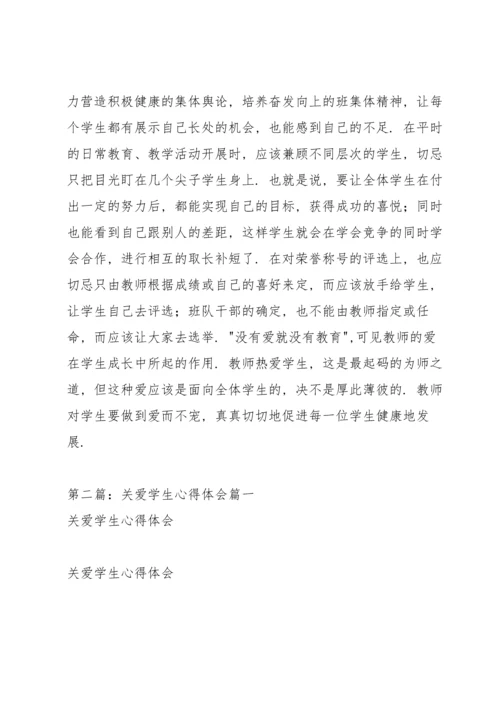 力营造积极健康的集体舆论，培养奋发向上的班集体精神，让每个学生都有展示自己长处的机会，也能感到自己的不足．在平时的日常教育、教学活动开展时，应该兼顾不同层次的学生，切忌只把目光盯在几个尖子学生身上．也就是说，要让全体学生在付出一定的努力后，都能实现自己的目标，获得成功的喜悦；同时也能看到自己跟别人的差距，这样学生就会在学会竞争的同时学会合作，进行相互的取长补短了．在对荣誉称号的评选上，也应切忌只由教师根据成绩或自己的喜好来定，而应该放手给学生，让学生自己去评选；班队干部的确定，也不能由教师指定或任命，而应该让大家去选举．"没有爱就没有教育"，可见教师的爱在学生成长中所起的作用．教师热爱学生，这是最起码的为师之道，但这种爱应该是面向全体学生的，决不是厚此薄彼的．教师对学生要做到爱而不宠，真真切切地促进每一位学生健康地发展．

第二篇：关爱学生心得体会篇一
关爱学生心得体会

关爱学生心得体会